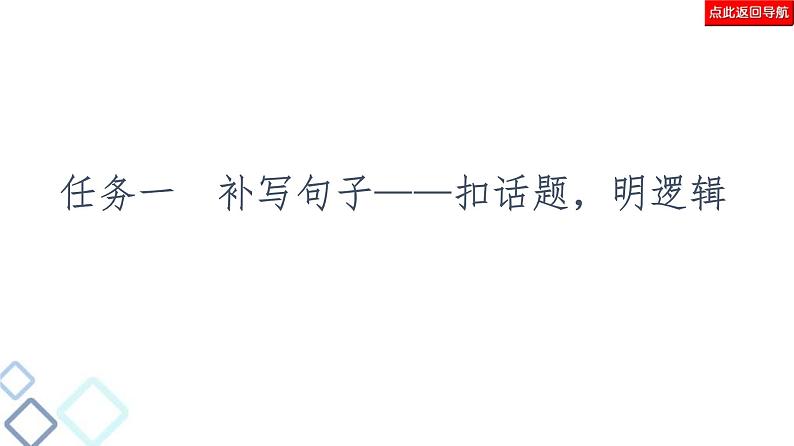 点此返回导航

任务一　补写句子——扣话题，明逻辑